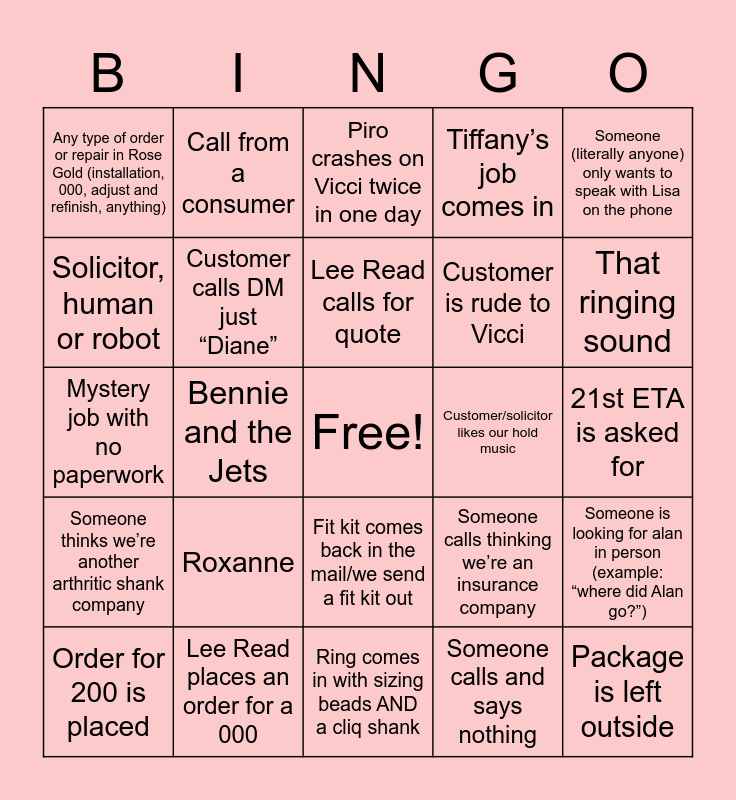 | B | I | N | G | O |
|---|---|---|---|---|
| Any type of order or repair in Rose Gold (installation, 000, adjust and refinish, anything) | Call from a consumer | Piro crashes on Vicci twice in one day | Tiffany’s job comes in | Someone (literally anyone) only wants to speak with Lisa on the phone |
| Solicitor, human or robot | Customer calls DM just “Diane” | Lee Read calls for quote | Customer is rude to Vicci | That ringing sound |
| Mystery job with no paperwork | Bennie and the Jets | Free! | Customer/solicitor likes our hold music | 21st ETA is asked for |
| Someone thinks we’re another arthritic shank company | Roxanne | Fit kit comes back in the mail/we send a fit kit out | Someone calls thinking we’re an insurance company | Someone is looking for alan in person (example: “where did Alan go?”) |
| Order for 200 is placed | Lee Read places an order for a 000 | Ring comes in with sizing beads AND a cliq shank | Someone calls and says nothing | Package is left outside |